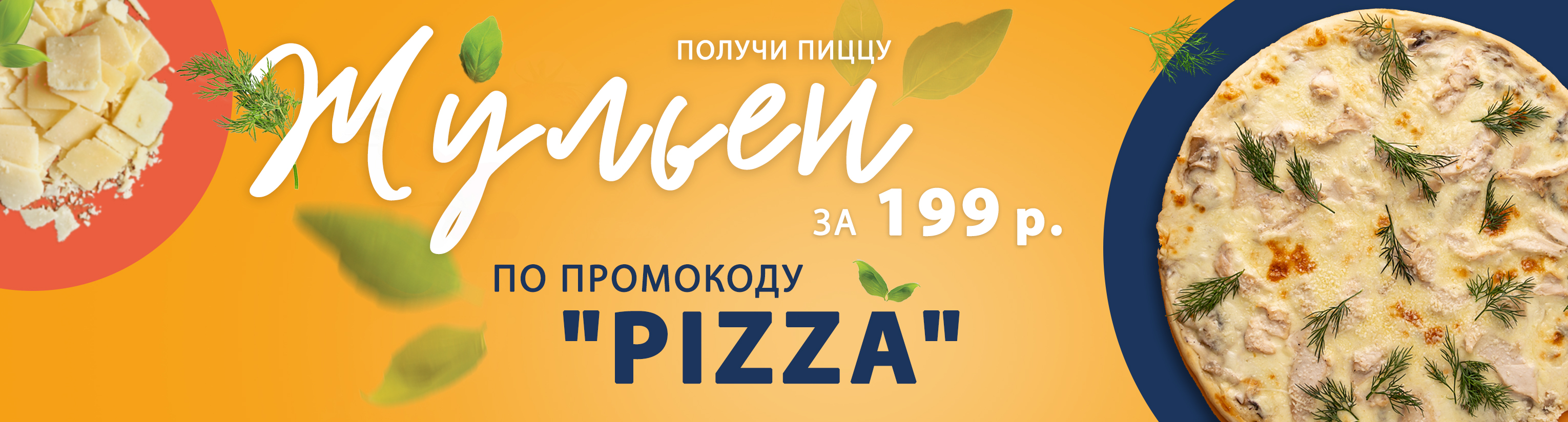 ПОЛУЧИ ПИЦЦУ

Жульен

ЗА 199 р.

ПО ПРОМОКОДУ

"PIZZA"